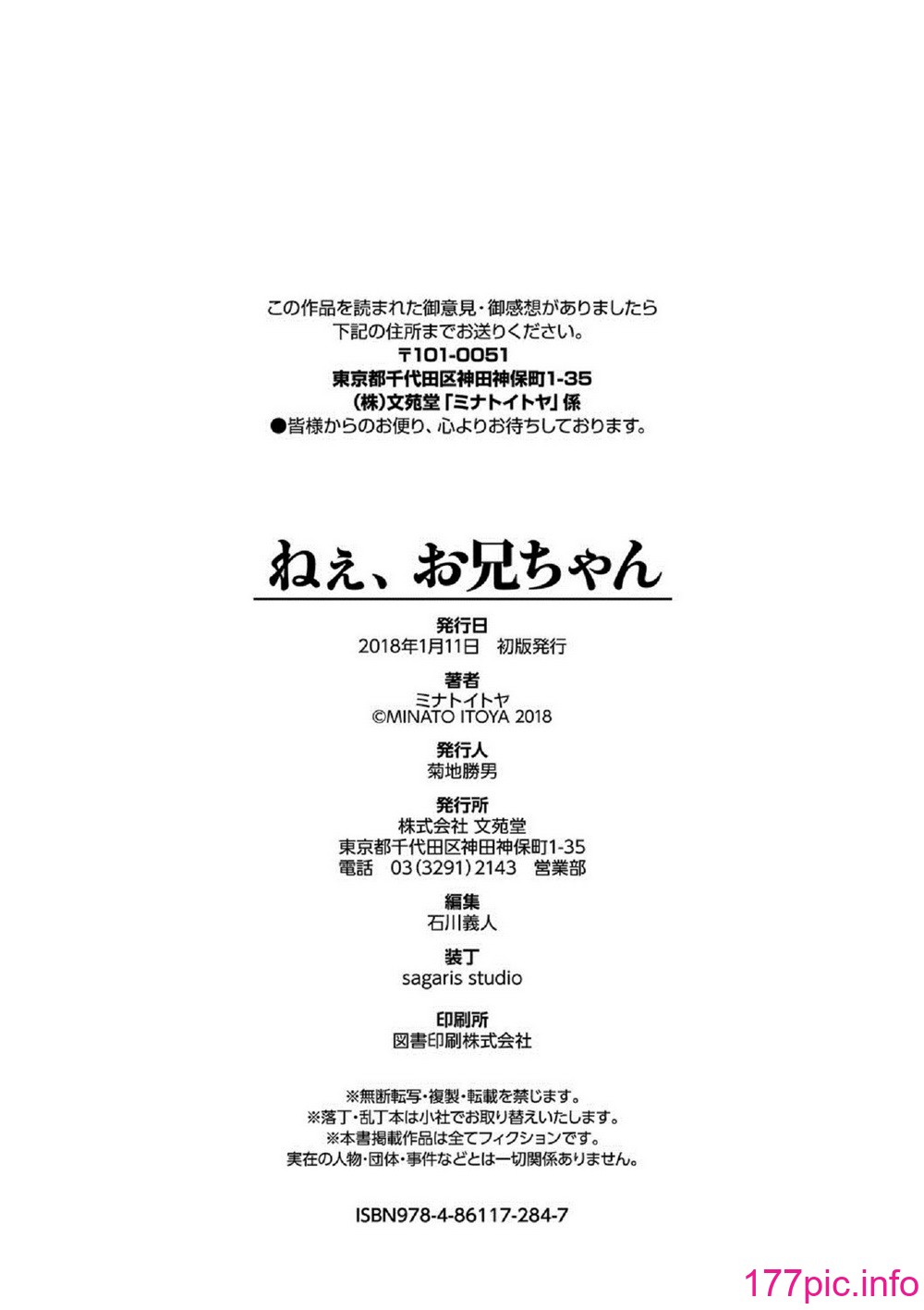 この作品を読まれた御意見・御感想がありましたら
下記の住所までお送りください。
〒101-0051
東京都千代田区神田神保町1-35
(株)文苑堂「ミナトイトヤ」係
●皆様からのお便り、心よりお待ちしております。

ねぇ、お兄ちゃん

発行日
2018年1月11日 初版発行

著者
ミナトイトヤ
©MINATO ITOYA 2018

発行人
菊地勝男

発行所
株式会社 文苑堂
東京都千代田区神田神保町1-35
電話 03(3291)2143 営業部

編集
石川義人

装丁
sagaris studio

印刷所
図書印刷株式会社

※無断転写・複製・転載を禁じます。
※落丁・乱丁本は小社でお取り替えいたします。
※本書掲載作品は全てフィクションです。
実在の人物・団体・事件などとは一切関係ありません。

ISBN978-4-86117-284-7

177pic.info